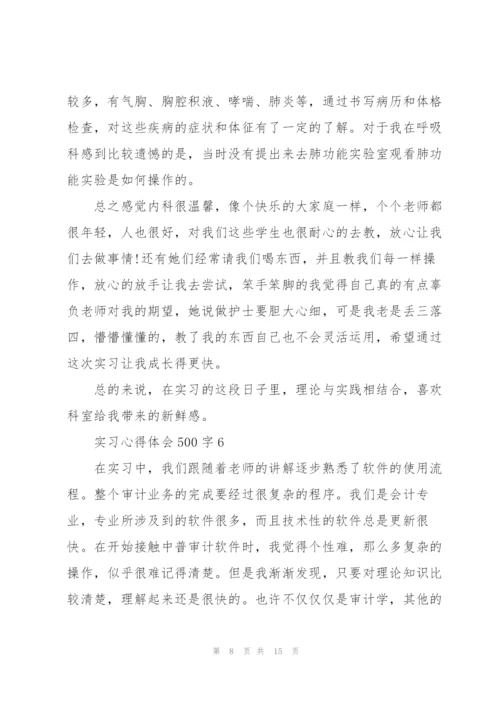 较多，有气胸、胸腔积液、哮喘、肺炎等，通过书写病历和体格检查，对这些疾病的症状和体征有了一定的了解。对于我在呼吸科感到比较遗憾的是，当时没有提出来去肺功能实验室观看肺功能实验是如何操作的。

总之感觉内科很温馨，像个快乐的大家庭一样，个个老师都很年轻，人也很好，对我们这些学生也很耐心的去教，放心让我们去做事情!还有她们经常请我们喝东西，并且教我们每一样操作，放心的放手让我去尝试，笨手笨脚的我觉得自己真的有点辜负老师对我的期望，她说做护士要胆大心细，可是我老是丢三落四，懵懵懂懂的，教了我的东西自己也不会灵活运用，希望通过这次实习让我成长得更快。

总的来说，在实习的这段日子里，理论与实践相结合，喜欢科室给我带来的新鲜感。

实习心得体会500字6

在实习中，我们跟随着老师的讲解逐步熟悉了软件的使用流程。整个审计业务的完成要经过很复杂的程序。我们是会计专业，专业所涉及到的软件很多，而且技术性的软件总是更新很快。在开始接触中普审计软件时，我觉得个性难，那么多复杂的操作，似乎很难记得清楚。但是我渐渐发现，只要对理论知识比较清楚，理解起来还是很快的。也许不仅仅仅是审计学，其他的

第 8 页 共 15 页